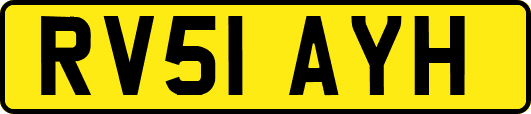 RV51 AYH